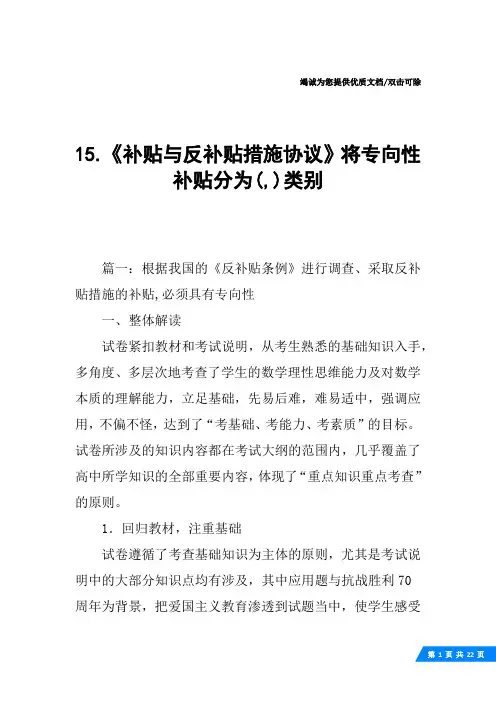 竭诚为您提供优质文档/双击可除

15.《补贴与反补贴措施协议》将专向性补贴分为(,)类别

篇一：根据我国的《反补贴条例》进行调查、采取反补贴措施的补贴,必须具有专向性

一、整体解读

试卷紧扣教材和考试说明，从考生熟悉的基础知识入手，多角度、多层次地考查了学生的数学理性思维能力及对数学本质的理解能力，立足基础，先易后难，难易适中，强调应用，不偏不怪，达到了“考基础、考能力、考素质”的目标。试卷所涉及的知识内容都在考试大纲的范围内，几乎覆盖了高中所学知识的全部重要内容，体现了“重点知识重点考查”的原则。

1．回归教材，注重基础

试卷遵循了考查基础知识为主体的原则，尤其是考试说明中的大部分知识点均有涉及，其中应用题与抗战胜利70周年为背景，把爱国主义教育渗透到试题当中，使学生感受

第 1 页 共 22 页